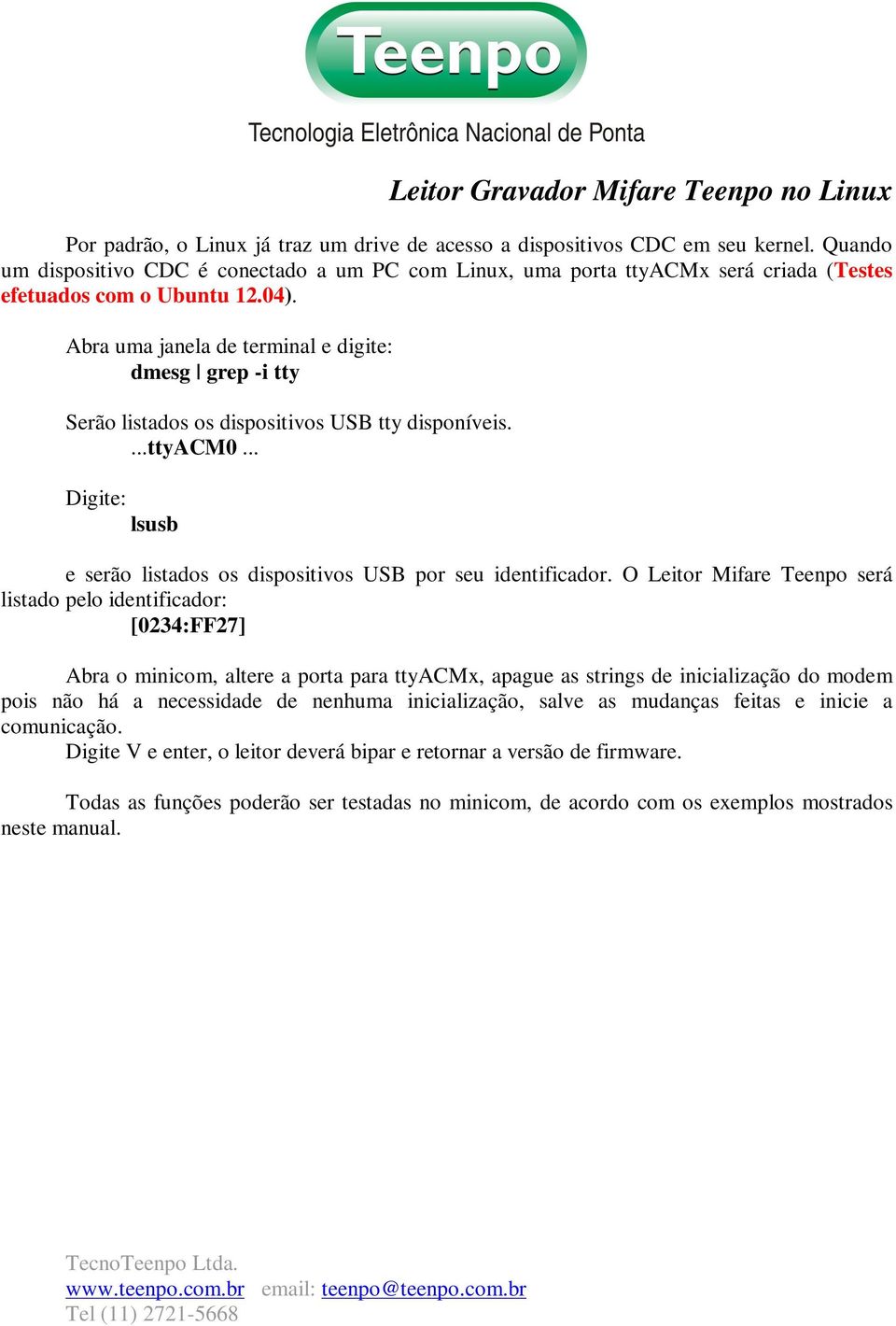 Teenpo
Tecnologia Eletrônica Nacional de Ponta

Leitor Gravador Mifare Teenpo no Linux

Por padrão, o Linux já traz um drive de acesso a dispositivos CDC em seu kernel. Quando um dispositivo CDC é conectado a um PC com Linux, uma porta ttyACMx será criada (Testes efetuados com o Ubuntu 12.04).

Abra uma janela de terminal e digite:
dmesg | grep -i tty

Serão listados os dispositivos USB tty disponíveis.
...ttyACM0 ...

Digite:
lsusb

e serão listados os dispositivos USB por seu identificador. O Leitor Mifare Teenpo será listado pelo identificador:
[0234:FF27]

Abra o minicom, altere a porta para ttyACMx, apague as strings de inicialização do modem pois não há a necessidade de nenhuma inicialização, salve as mudanças feitas e inicie a comunicação.
Digite V e enter, o leitor deverá bipar e retornar a versão de firmware.

Todas as funções poderão ser testadas no minicom, de acordo com os exemplos mostrados neste manual.

TecnoTeenpo Ltda.
www.teenpo.com.br email: teenpo@teenpo.com.br
Tel (11) 2721-5668